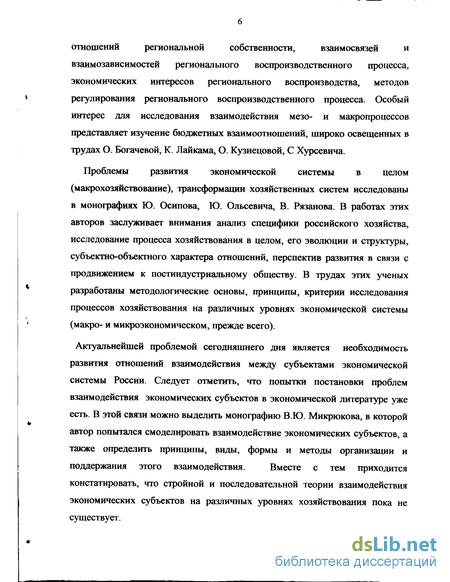 6

отношений региональной собственности, взаимосвязей и взаимозависимостей регионального воспроизводственного процесса, экономических интересов регионального воспроизводства, методов регулирования регионального воспроизводственного процесса. Особый интерес для исследования взаимодействия мезо- и макропроцессов представляет изучение бюджетных взаимоотношений, широко освещенных в трудах О. Богачевой, К. Лайкама, О. Кузнецовой, С Хурсевича.

Проблемы развития экономической системы в целом (макрохозяйствование), трансформации хозяйственных систем исследованы в монографиях Ю. Осипова, Ю. Ольсевича, В. Рязанова. В работах этих авторов заслуживает внимания анализ специфики российского хозяйства, исследование процесса хозяйствования в целом, его эволюции и структуры, субъектно-объектного характера отношений, перспектив развития в связи с продвижением к постиндустриальному обществу. В трудах этих ученых разработаны методологические основы, принципы, критерии исследования процессов хозяйствования на различных уровнях экономической системы (макро- и микроэкономическом, прежде всего).

Актуальнейшей проблемой сегодняшнего дня является необходимость развития отношений взаимодействия между субъектами экономической системы России. Следует отметить, что попытки постановки проблем взаимодействия экономических субъектов в экономической литературе уже есть. В этой связи можно выделить монографию В.Ю. Микрюкова, в которой автор попытался смоделировать взаимодействие экономических субъектов, а также определить принципы, виды, формы и методы организации и поддержания этого взаимодействия. Вместе с тем приходится констатировать, что стройной и последовательной теории взаимодействия экономических субъектов на различных уровнях хозяйствования пока не существует.

dsLib.net
библиотека диссертаций